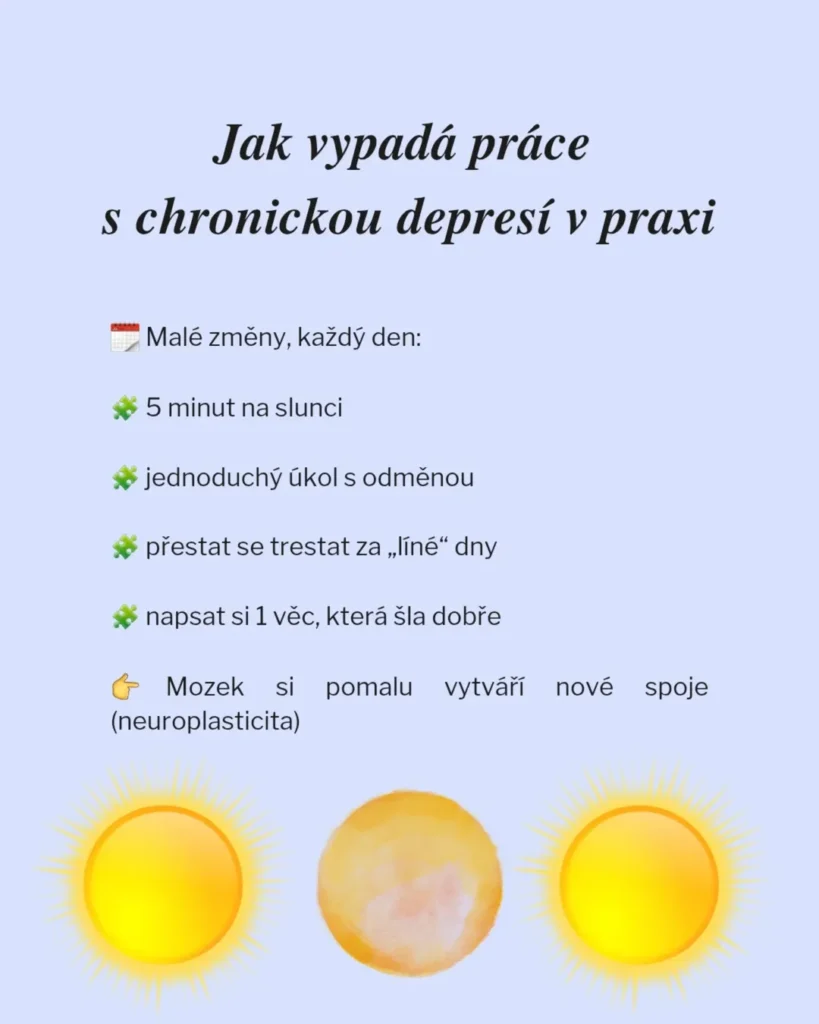 Jak vypadá práce s chronickou depresí v praxi

🗓️ Malé změny, každý den:

🧩 5 minut na slunci

🧩 jednoduchý úkol s odměnou

🧩 přestat se trestat za „líné“ dny

🧩 napsat si 1 věc, která šla dobře

👉 Mozek si pomalu vytváří nové spoje (neuroplasticita)